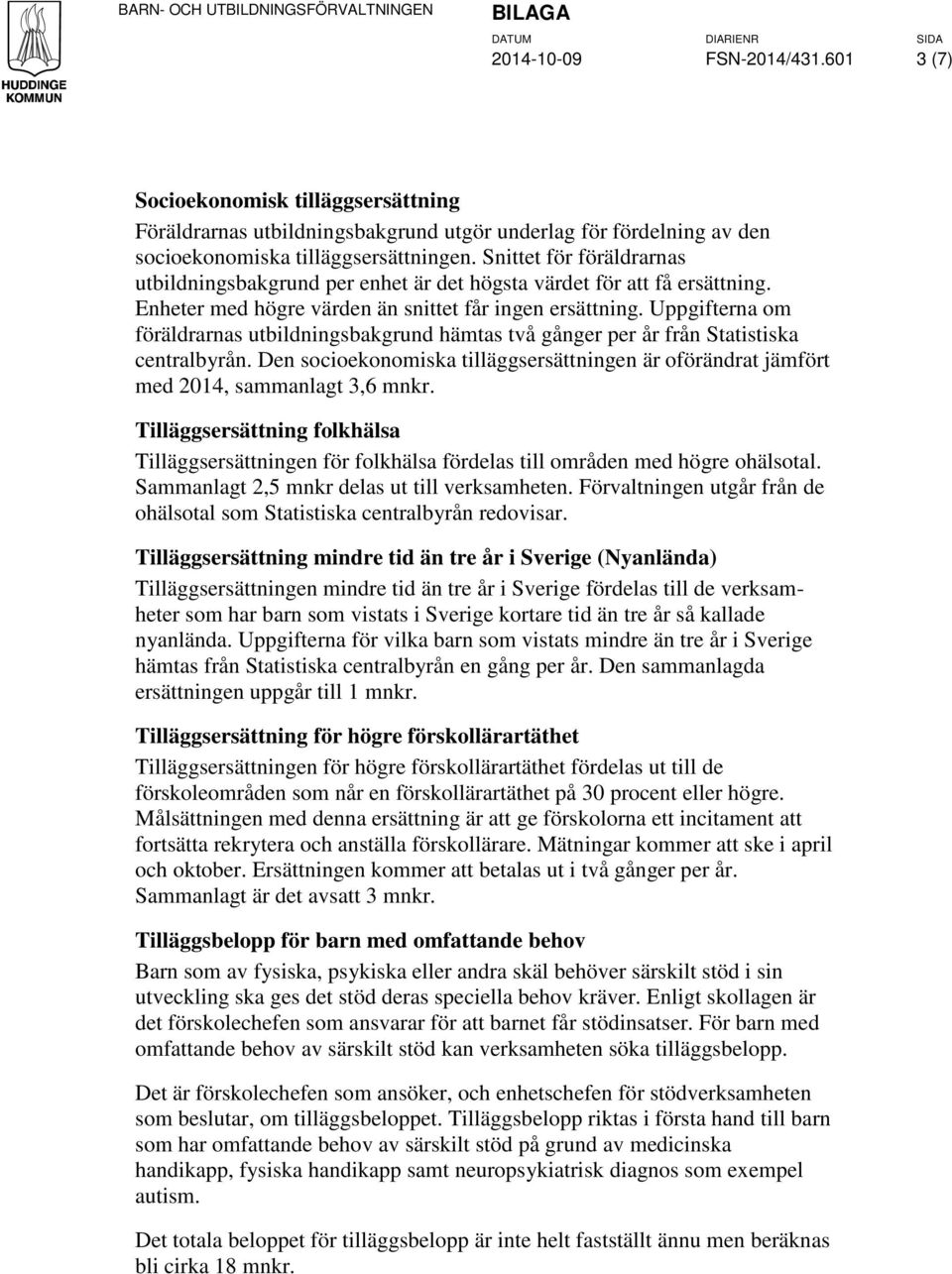 HUDDINGE KOMMUN

BARN- OCH UTBILDNINGSFÖRVALTNINGEN

BILAGA

DATUM 2014-10-09

DIARIENR FSN-2014/431.601

SIDA 3 (7)

Socioekonomisk tilläggsersättning

Föräldrarnas utbildningsbakgrund utgör underlag för fördelning av den socioekonomiska tilläggsersättningen. Snittet för föräldrarnas utbildningsbakgrund per enhet är det högsta värdet för att få ersättning. Enheter med högre värden än snittet får ingen ersättning. Uppgifterna om föräldrarnas utbildningsbakgrund hämtas två gånger per år från Statistiska centralbyrån. Den socioekonomiska tilläggsersättningen är oförändrat jämfört med 2014, sammanlagt 3,6 mnkr.

Tilläggsersättning folkhälsa

Tilläggsersättningen för folkhälsa fördelas till områden med högre ohälsotal. Sammanlagt 2,5 mnkr delas ut till verksamheten. Förvaltningen utgår från de ohälsotal som Statistiska centralbyrån redovisar.

Tilläggsersättning mindre tid än tre år i Sverige (Nyanlända)

Tilläggsersättningen mindre tid än tre år i Sverige fördelas till de verksamheter som har barn som vistats i Sverige kortare tid än tre år så kallade nyanlända. Uppgifterna för vilka barn som vistats mindre än tre år i Sverige hämtas från Statistiska centralbyrån en gång per år. Den sammanlagda ersättningen uppgår till 1 mnkr.

Tilläggsersättning för högre förskollärartäthet

Tilläggsersättningen för högre förskollärartäthet fördelas ut till de förskoleområden som når en förskollärartäthet på 30 procent eller högre. Målsättningen med denna ersättning är att ge förskolorna ett incitament att fortsätta rekrytera och anställa förskollärare. Mätningar kommer att ske i april och oktober. Ersättningen kommer att betalas ut i två gånger per år. Sammanlagt är det avsatt 3 mnkr.

Tilläggsbelopp för barn med omfattande behov

Barn som av fysiska, psykiska eller andra skäl behöver särskilt stöd i sin utveckling ska ges det stöd deras speciella behov kräver. Enligt skollagen är det förskolechefen som ansvarar för att barnet får stödinsatser. För barn med omfattande behov av särskilt stöd kan verksamheten söka tilläggsbelopp.

Det är förskolechefen som ansöker, och enhetschefen för stödverksamheten som beslutar, om tilläggsbeloppet. Tilläggsbelopp riktas i första hand till barn som har omfattande behov av särskilt stöd på grund av medicinska handikapp, fysiska handikapp samt neuropsykiatrisk diagnos som exempel autism.

Det totala beloppet för tilläggsbelopp är inte helt fastställt ännu men beräknas bli cirka 18 mnkr.